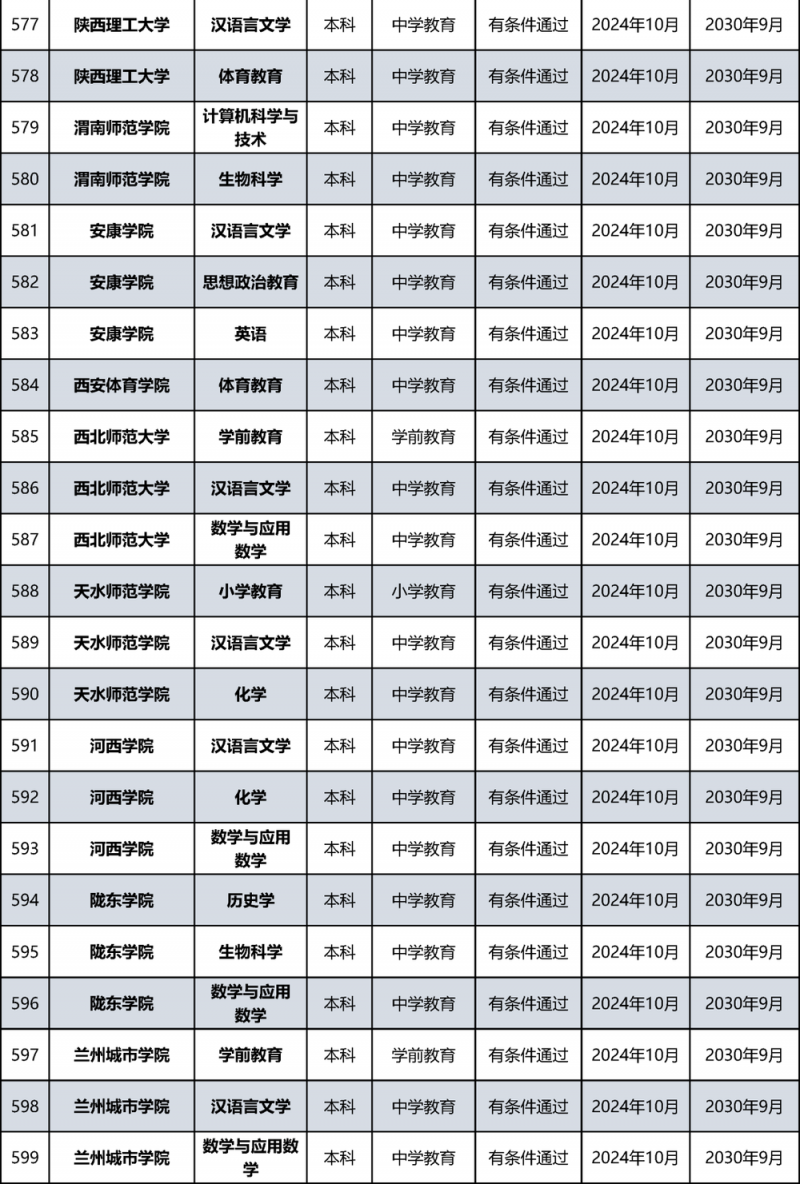 | 577 | 陕西理工大学 | 汉语言文学 | 本科 | 中学教育 | 有条件通过 | 2024年10月 | 2030年9月 |
|---|---|---|---|---|---|---|---|
| 578 | 陕西理工大学 | 体育教育 | 本科 | 中学教育 | 有条件通过 | 2024年10月 | 2030年9月 |
| 579 | 渭南师范学院 | 计算机科学与技术 | 本科 | 中学教育 | 有条件通过 | 2024年10月 | 2030年9月 |
| 580 | 渭南师范学院 | 生物科学 | 本科 | 中学教育 | 有条件通过 | 2024年10月 | 2030年9月 |
| 581 | 安康学院 | 汉语言文学 | 本科 | 中学教育 | 有条件通过 | 2024年10月 | 2030年9月 |
| 582 | 安康学院 | 思想政治教育 | 本科 | 中学教育 | 有条件通过 | 2024年10月 | 2030年9月 |
| 583 | 安康学院 | 英语 | 本科 | 中学教育 | 有条件通过 | 2024年10月 | 2030年9月 |
| 584 | 西安体育学院 | 体育教育 | 本科 | 中学教育 | 有条件通过 | 2024年10月 | 2030年9月 |
| 585 | 西北师范大学 | 学前教育 | 本科 | 学前教育 | 有条件通过 | 2024年10月 | 2030年9月 |
| 586 | 西北师范大学 | 汉语言文学 | 本科 | 中学教育 | 有条件通过 | 2024年10月 | 2030年9月 |
| 587 | 西北师范大学 | 数学与应用数学 | 本科 | 中学教育 | 有条件通过 | 2024年10月 | 2030年9月 |
| 588 | 天水师范学院 | 小学教育 | 本科 | 小学教育 | 有条件通过 | 2024年10月 | 2030年9月 |
| 589 | 天水师范学院 | 汉语言文学 | 本科 | 中学教育 | 有条件通过 | 2024年10月 | 2030年9月 |
| 590 | 天水师范学院 | 化学 | 本科 | 中学教育 | 有条件通过 | 2024年10月 | 2030年9月 |
| 591 | 河西学院 | 汉语言文学 | 本科 | 中学教育 | 有条件通过 | 2024年10月 | 2030年9月 |
| 592 | 河西学院 | 化学 | 本科 | 中学教育 | 有条件通过 | 2024年10月 | 2030年9月 |
| 593 | 河西学院 | 数学与应用数学 | 本科 | 中学教育 | 有条件通过 | 2024年10月 | 2030年9月 |
| 594 | 陇东学院 | 历史学 | 本科 | 中学教育 | 有条件通过 | 2024年10月 | 2030年9月 |
| 595 | 陇东学院 | 生物科学 | 本科 | 中学教育 | 有条件通过 | 2024年10月 | 2030年9月 |
| 596 | 陇东学院 | 数学与应用数学 | 本科 | 中学教育 | 有条件通过 | 2024年10月 | 2030年9月 |
| 597 | 兰州城市学院 | 学前教育 | 本科 | 学前教育 | 有条件通过 | 2024年10月 | 2030年9月 |
| 598 | 兰州城市学院 | 汉语言文学 | 本科 | 中学教育 | 有条件通过 | 2024年10月 | 2030年9月 |
| 599 | 兰州城市学院 | 数学与应用数学 | 本科 | 中学教育 | 有条件通过 | 2024年10月 | 2030年9月 |